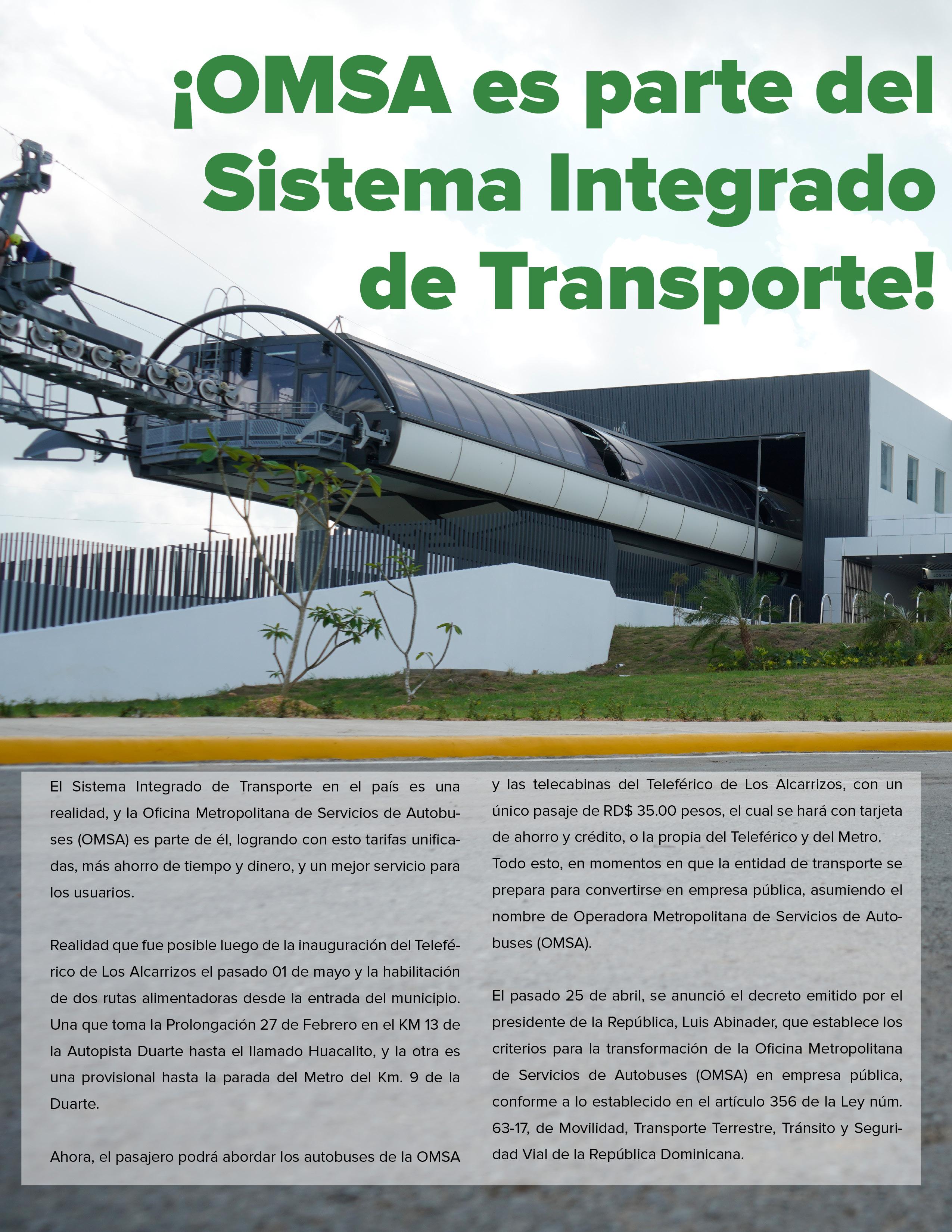 ¡OMSA es parte del Sistema Integrado de Transporte!

El Sistema Integrado de Transporte en el país es una realidad, y la Oficina Metropolitana de Servicios de Autobuses (OMSA) es parte de él, logrando con esto tarifas unificadas, más ahorro de tiempo y dinero, y un mejor servicio para los usuarios.

Realidad que fue posible luego de la inauguración del Teleférico de Los Alcarrizos el pasado 01 de mayo y la habilitación de dos rutas alimentadoras desde la entrada del municipio. Una que toma la Prolongación 27 de Febrero en el KM 13 de la Autopista Duarte hasta el llamado Huacalito, y la otra es una provisional hasta la parada del Metro del Km. 9 de la Duarte.

Ahora, el pasajero podrá abordar los autobuses de la OMSA y las telecabinas del Teleférico de Los Alcarrizos, con un único pasaje de RD$ 35.00 pesos, el cual se hará con tarjeta de ahorro y crédito, o la propia del Teleférico y del Metro. Todo esto, en momentos en que la entidad de transporte se prepara para convertirse en empresa pública, asumiendo el nombre de Operadora Metropolitana de Servicios de Autobuses (OMSA).

El pasado 25 de abril, se anunció el decreto emitido por el presidente de la República, Luis Abinader, que establece los criterios para la transformación de la Oficina Metropolitana de Servicios de Autobuses (OMSA) en empresa pública, conforme a lo establecido en el artículo 356 de la Ley núm. 63-17, de Movilidad, Transporte Terrestre, Tránsito y Seguridad Vial de la República Dominicana.